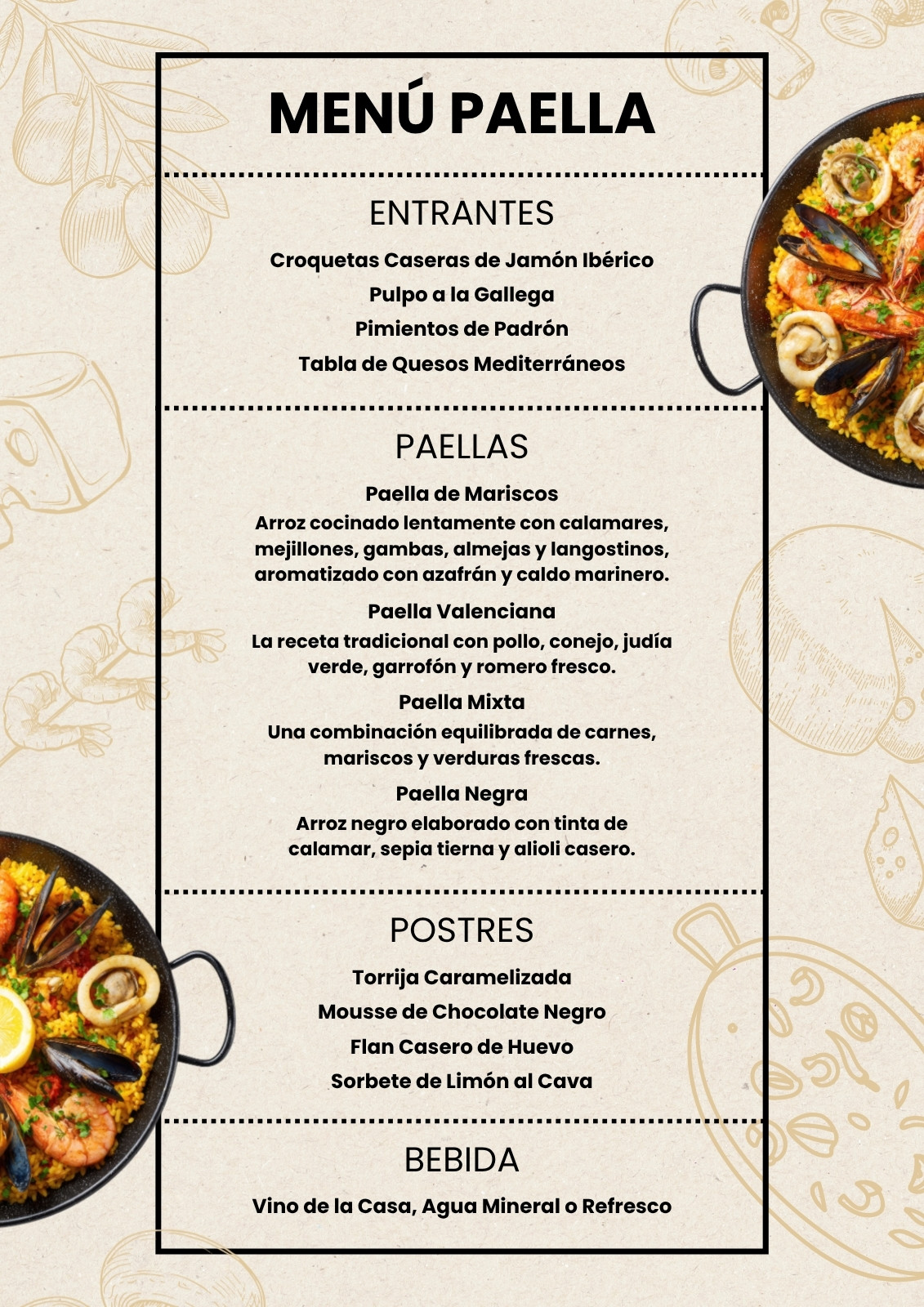 MENÚ PAELLA

ENTRANTES

Croquetas Caseras de Jamón Ibérico
Pulpo a la Gallega
Pimientos de Padrón
Tabla de Quesos Mediterráneos

PAELLAS

Paella de Mariscos
Arroz cocinado lentamente con calamares, mejillones, gambas, almejas y langostinos, aromatizado con azafrán y caldo marinero.

Paella Valenciana
La receta tradicional con pollo, conejo, judía verde, garrofón y romero fresco.

Paella Mixta
Una combinación equilibrada de carnes, mariscos y verduras frescas.

Paella Negra
Arroz negro elaborado con tinta de calamar, sepia tierna y alioli casero.

POSTRES

Torrija Caramelizada
Mousse de Chocolate Negro
Flan Casero de Huevo
Sorbete de Limón al Cava

BEBIDA

Vino de la Casa, Agua Mineral o Refresco